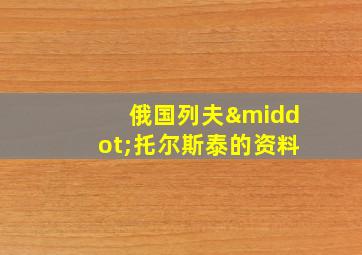 俄国列夫&middot;托尔斯泰的资料